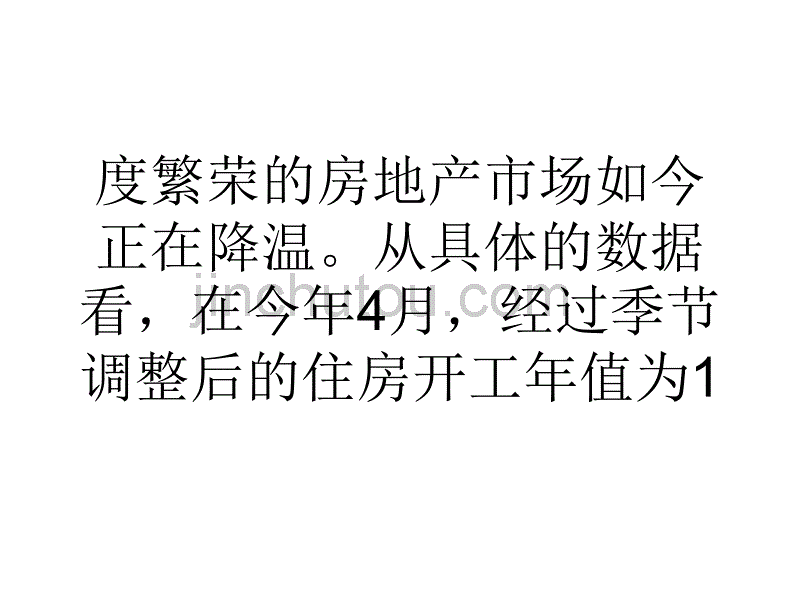 度繁荣的房地产市场如今正在降温。从具体的数据看，在今年4月，经过季节调整后的住房开工年值为1

jinchutou.com